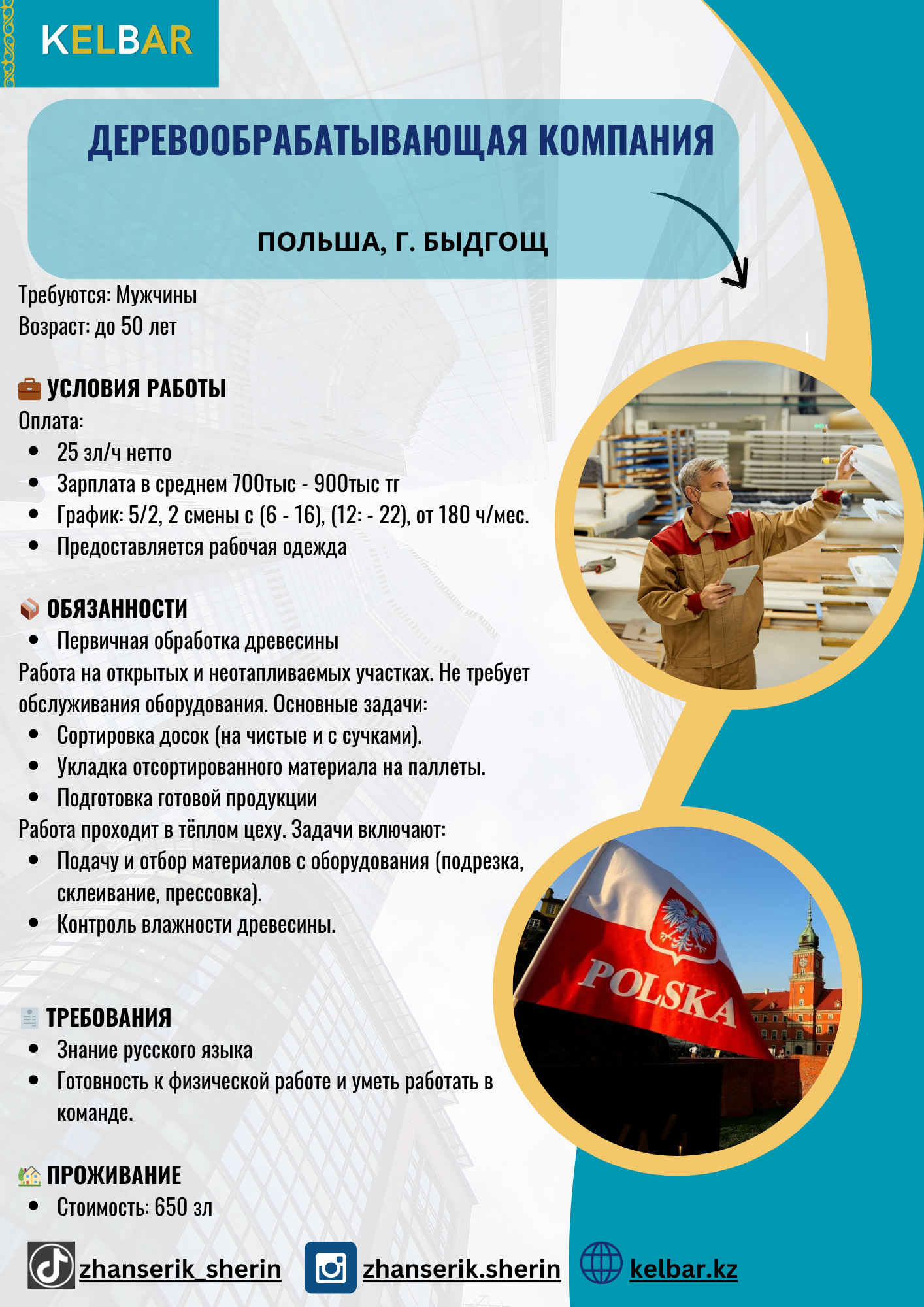 KELBAR

ДЕРЕВООБРАБАТЫВАЮЩАЯ КОМПАНИЯ

ПОЛЬША, Г. БЫДГОЩ

Требуются: Мужчины
Возраст: до 50 лет

УСЛОВИЯ РАБОТЫ
Оплата:
- 25 зл/ч нетто
- Зарплата в среднем 700тыс - 900тыс тг
- График: 5/2, 2 смены с (6 - 16), (12: - 22), от 180 ч/мес.
- Предоставляется рабочая одежда

ОБЯЗАННОСТИ
- Первичная обработка древесины
Работа на открытых и неотапливаемых участках. Не требует обслуживания оборудования. Основные задачи:
- Сортировка досок (на чистые и с сучками).
- Укладка отсортированного материала на паллеты.
- Подготовка готовой продукции
Работа проходит в тёплом цеху. Задачи включают:
- Подачу и отбор материалов с оборудования (подрезка, склеивание, прессовка).
- Контроль влажности древесины.

ТРЕБОВАНИЯ
- Знание русского языка
- Готовность к физической работе и уметь работать в команде.

ПРОЖИВАНИЕ
- Стоимость: 650 зл

POLSKA

zhanserik_sherin zhanserik.sherin kelbar.kz